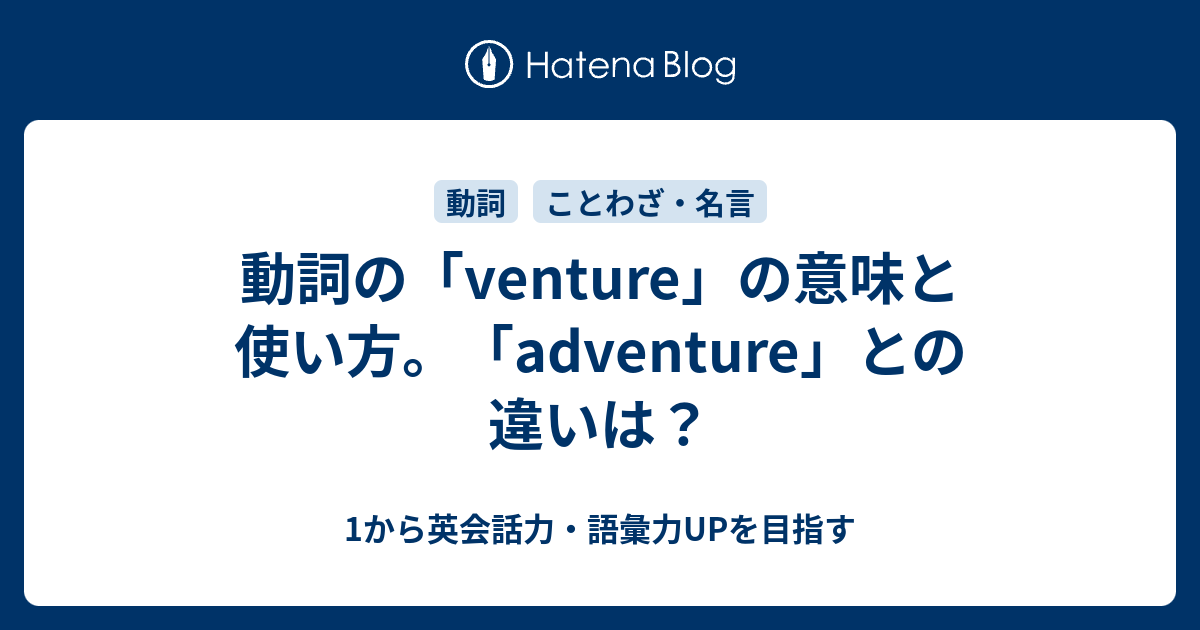 Hatena Blog

動詞 ことわざ・名言

動詞の「venture」の意味と使い方。「adventure」との違いは？

1から英会話力・語彙力UPを目指す